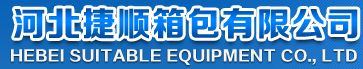 河北捷顺箱包有限公司
HEBEI SUITABLE EQUIPMENT CO., LTD